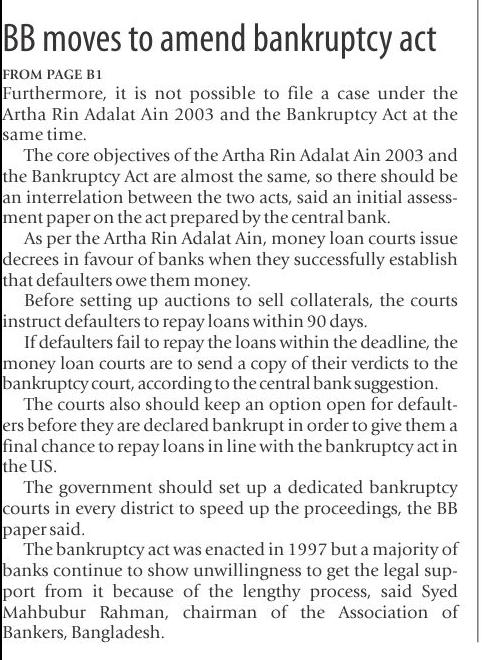 BB moves to amend bankruptcy act

FROM PAGE B1

Furthermore, it is not possible to file a case under the Artha Rin Adalat Ain 2003 and the Bankruptcy Act at the same time.

The core objectives of the Artha Rin Adalat Ain 2003 and the Bankruptcy Act are almost the same, so there should be an interrelation between the two acts, said an initial assessment paper on the act prepared by the central bank.

As per the Artha Rin Adalat Ain, money loan courts issue decrees in favour of banks when they successfully establish that defaulters owe them money.

Before setting up auctions to sell collaterals, the courts instruct defaulters to repay loans within 90 days.

If defaulters fail to repay the loans within the deadline, the money loan courts are to send a copy of their verdicts to the bankruptcy court, according to the central bank suggestion.

The courts also should keep an option open for defaulters before they are declared bankrupt in order to give them a final chance to repay loans in line with the bankruptcy act in the US.

The government should set up a dedicated bankruptcy courts in every district to speed up the proceedings, the BB paper said.

The bankruptcy act was enacted in 1997 but a majority of banks continue to show unwillingness to get the legal support from it because of the lengthy process, said Syed Mahbubur Rahman, chairman of the Association of Bankers, Bangladesh.